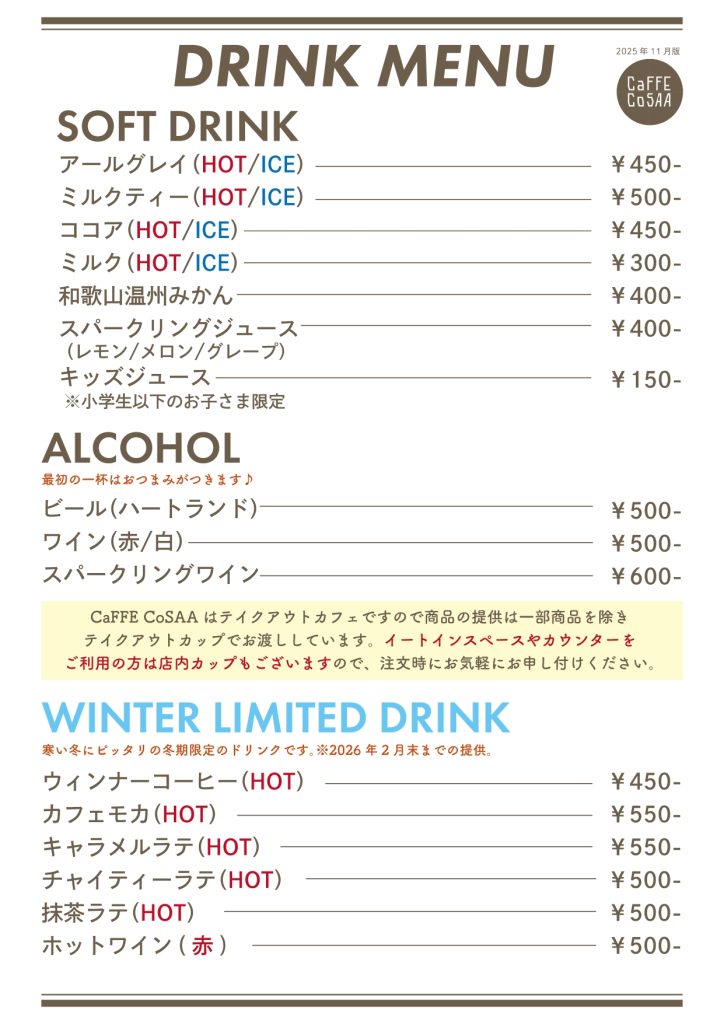 DRINK MENU

2025年11月版

CaFFE CoSAA

SOFT DRINK

アールグレイ(HOT/ICE) ￥450-
ミルクティー(HOT/ICE) ￥500-
ココア(HOT/ICE) ￥450-
ミルク(HOT/ICE) ￥300-
和歌山温州みかん ￥400-
スパークリングジュース ￥400-
(レモン/メロン/グレープ)
キッズジュース ￥150-
※小学生以下のお子さま限定

ALCOHOL
最初の一杯はおつまみがつきます♪

ビール(ハートランド) ￥500-
ワイン(赤/白) ￥500-
スパークリングワイン ￥600-

CaFFE CoSAA はテイクアウトカフェですので商品の提供は一部商品を除きテイクアウトカップでお渡ししています。イートインスペースやカウンターをご利用の方は店内カップもございますので、注文時にお気軽にお申し付けください。

WINTER LIMITED DRINK
寒い冬にピッタリの冬期限定のドリンクです。※2026年2月末までの提供。

ウィンナーコーヒー(HOT) ￥450-
カフェモカ(HOT) ￥550-
キャラメルラテ(HOT) ￥550-
チャイティーラテ(HOT) ￥500-
抹茶ラテ(HOT) ￥500-
ホットワイン(赤) ￥500-